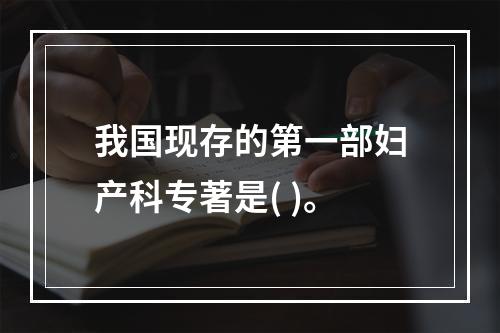 我国现存的第一部妇产科专著是( )。